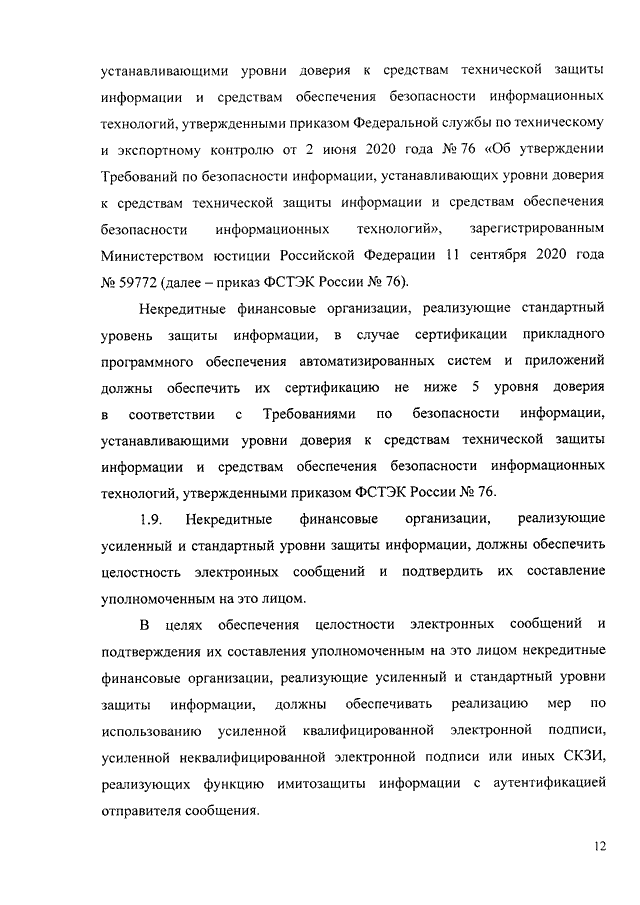 устанавливающими уровни доверия к средствам технической защиты информации и средствам обеспечения безопасности информационных технологий, утвержденными приказом Федеральной службы по техническому и экспортному контролю от 2 июня 2020 года № 76 «Об утверждении Требований по безопасности информации, устанавливающих уровни доверия к средствам технической защиты информации и средствам обеспечения безопасности информационных технологий», зарегистрированным Министерством юстиции Российской Федерации 11 сентября 2020 года № 59772 (далее – приказ ФСТЭК России № 76).

Некредитные финансовые организации, реализующие стандартный уровень защиты информации, в случае сертификации прикладного программного обеспечения автоматизированных систем и приложений должны обеспечить их сертификацию не ниже 5 уровня доверия в соответствии с Требованиями по безопасности информации, устанавливающими уровни доверия к средствам технической защиты информации и средствам обеспечения безопасности информационных технологий, утвержденными приказом ФСТЭК России № 76.

1.9. Некредитные финансовые организации, реализующие усиленный и стандартный уровни защиты информации, должны обеспечить целостность электронных сообщений и подтвердить их составление уполномоченным на это лицом.

В целях обеспечения целостности электронных сообщений и подтверждения их составления уполномоченным на это лицом некредитные финансовые организации, реализующие усиленный и стандартный уровни защиты информации, должны обеспечивать реализацию мер по использованию усиленной квалифицированной электронной подписи, усиленной неквалифицированной электронной подписи или иных СКЗИ, реализующих функцию имитозащиты информации с аутентификацией отправителя сообщения.

12